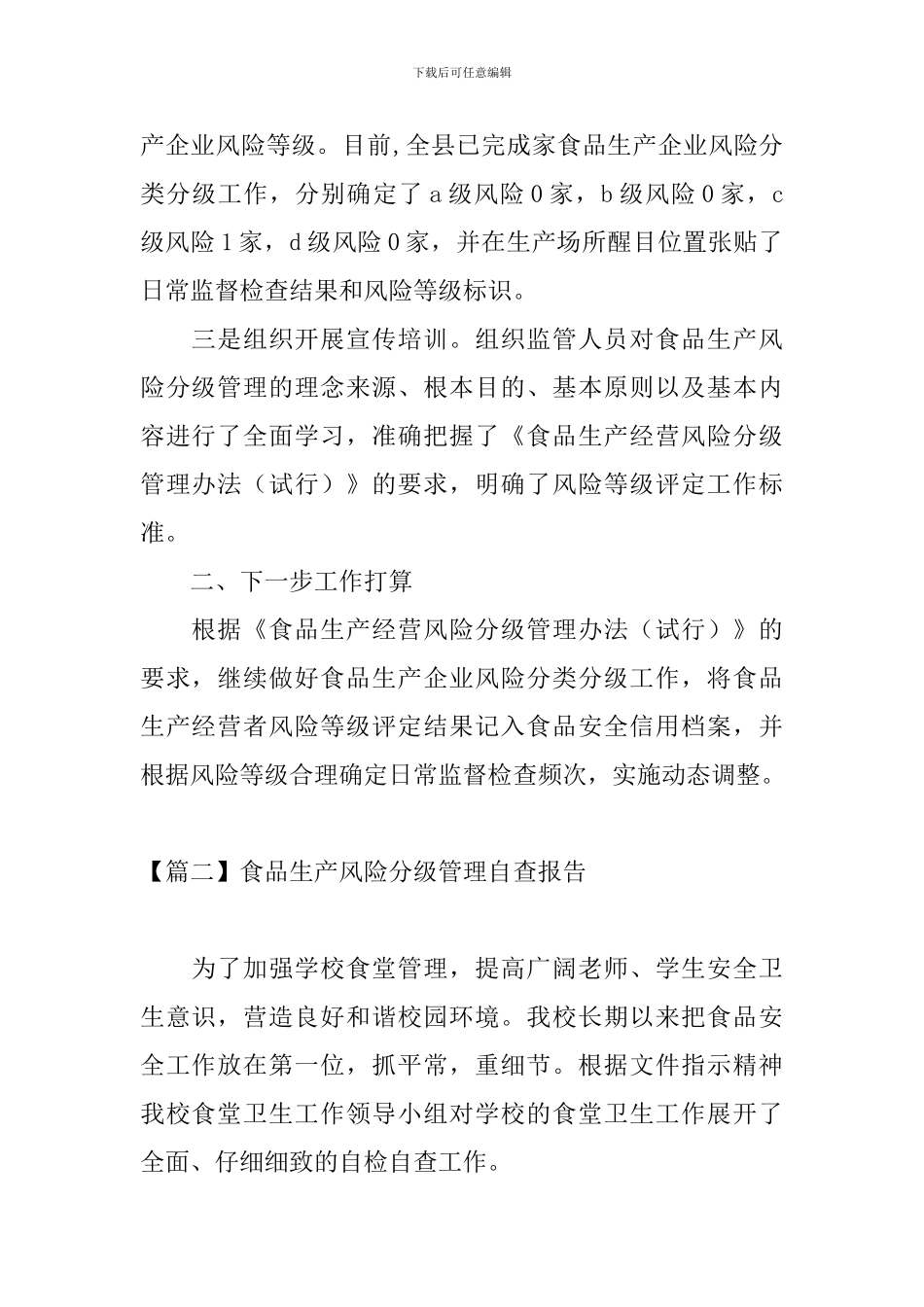 下载后可任意编辑

产企业风险等级。目前,全县已完成家食品生产企业风险分类分级工作，分别确定了 a 级风险 0 家，b 级风险 0 家，c 级风险 1 家，d 级风险 0 家，并在生产场所醒目位置张贴了日常监督检查结果和风险等级标识。

三是组织开展宣传培训。组织监管人员对食品生产风险分级管理的理念来源、根本目的、基本原则以及基本内容进行了全面学习，准确把握了《食品生产经营风险分级管理办法（试行）》的要求，明确了风险等级评定工作标准。

二、下一步工作打算

根据《食品生产经营风险分级管理办法（试行）》的要求，继续做好食品生产企业风险分类分级工作，将食品生产经营者风险等级评定结果记入食品安全信用档案，并根据风险等级合理确定日常监督检查频次，实施动态调整。

【篇二】食品生产风险分级管理自查报告

为了加强学校食堂管理，提高广阔老师、学生安全卫生意识，营造良好和谐校园环境。我校长期以来把食品安全工作放在第一位，抓平常，重细节。根据文件指示精神我校食堂卫生工作领导小组对学校的食堂卫生工作展开了全面、仔细细致的自检自查工作。